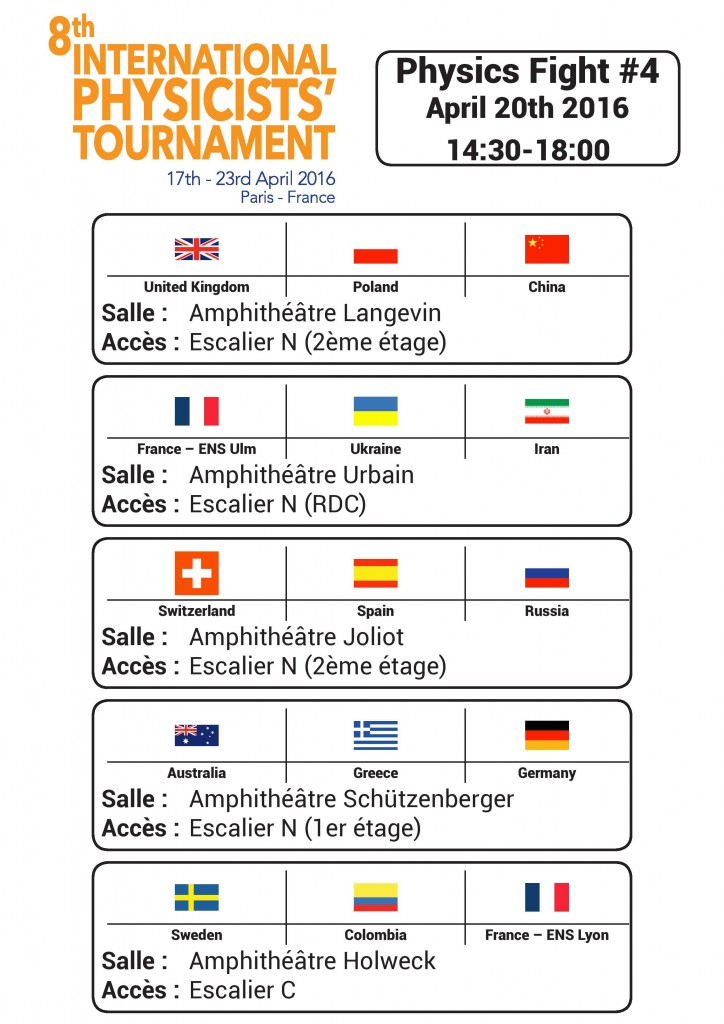 8th INTERNATIONAL PHYSICISTS' TOURNAMENT
17th - 23rd April 2016
Paris - France

Physics Fight #4
April 20th 2016
14:30-18:00

| United Kingdom | Poland | China |
|---|---|---|

Salle : Amphithéâtre Langevin
Accès : Escalier N (2ème étage)

| France – ENS Ulm | Ukraine | Iran |
|---|---|---|

Salle : Amphithéâtre Urbain
Accès : Escalier N (RDC)

| Switzerland | Spain | Russia |
|---|---|---|

Salle : Amphithéâtre Joliot
Accès : Escalier N (2ème étage)

| Australia | Greece | Germany |
|---|---|---|

Salle : Amphithéâtre Schützenberger
Accès : Escalier N (1er étage)

| Sweden | Colombia | France – ENS Lyon |
|---|---|---|

Salle : Amphithéâtre Holweck
Accès : Escalier C